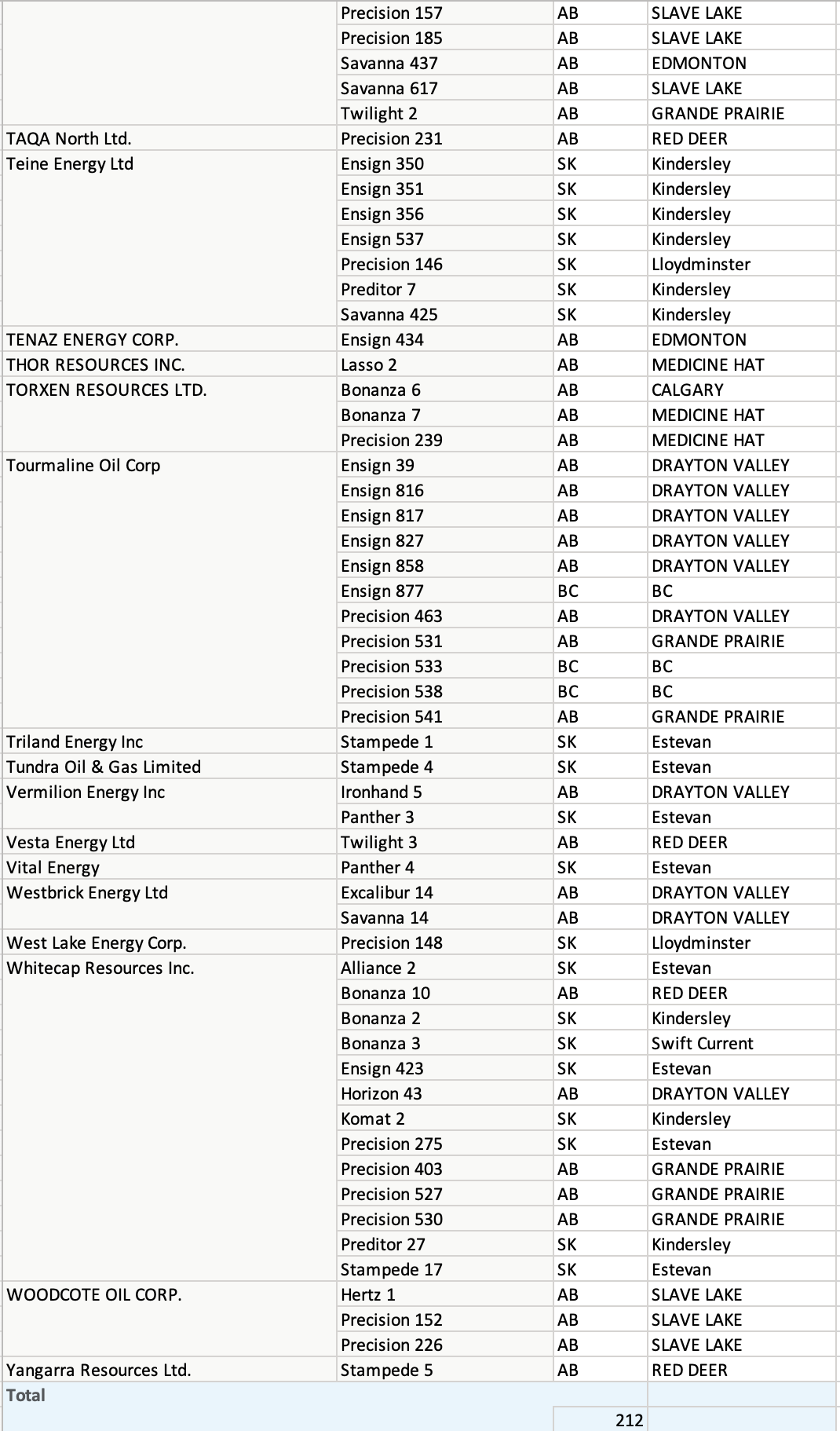 |  |  |  |  |
|---|---|---|---|
|  | Precision 157 | AB | SLAVE LAKE |
|  | Precision 185 | AB | SLAVE LAKE |
|  | Savanna 437 | AB | EDMONTON |
|  | Savanna 617 | AB | SLAVE LAKE |
|  | Twilight 2 | AB | GRANDE PRAIRIE |
| TAQA North Ltd. | Precision 231 | AB | RED DEER |
| Teine Energy Ltd | Ensign 350 | SK | Kindersley |
|  | Ensign 351 | SK | Kindersley |
|  | Ensign 356 | SK | Kindersley |
|  | Ensign 537 | SK | Kindersley |
|  | Precision 146 | SK | Lloydminster |
|  | Preditor 7 | SK | Kindersley |
|  | Savanna 425 | SK | Kindersley |
| TENAZ ENERGY CORP. | Ensign 434 | AB | EDMONTON |
| THOR RESOURCES INC. | Lasso 2 | AB | MEDICINE HAT |
| TORXEN RESOURCES LTD. | Bonanza 6 | AB | CALGARY |
|  | Bonanza 7 | AB | MEDICINE HAT |
|  | Precision 239 | AB | MEDICINE HAT |
| Tourmaline Oil Corp | Ensign 39 | AB | DRAYTON VALLEY |
|  | Ensign 816 | AB | DRAYTON VALLEY |
|  | Ensign 817 | AB | DRAYTON VALLEY |
|  | Ensign 827 | AB | DRAYTON VALLEY |
|  | Ensign 858 | AB | DRAYTON VALLEY |
|  | Ensign 877 | BC | BC |
|  | Precision 463 | AB | DRAYTON VALLEY |
|  | Precision 531 | AB | GRANDE PRAIRIE |
|  | Precision 533 | BC | BC |
|  | Precision 538 | BC | BC |
|  | Precision 541 | AB | GRANDE PRAIRIE |
| Triland Energy Inc | Stampede 1 | SK | Estevan |
| Tundra Oil & Gas Limited | Stampede 4 | SK | Estevan |
| Vermilion Energy Inc | Ironhand 5 | AB | DRAYTON VALLEY |
|  | Panther 3 | SK | Estevan |
| Vesta Energy Ltd | Twilight 3 | AB | RED DEER |
| Vital Energy | Panther 4 | SK | Estevan |
| Westbrick Energy Ltd | Excalibur 14 | AB | DRAYTON VALLEY |
|  | Savanna 14 | AB | DRAYTON VALLEY |
| West Lake Energy Corp. | Precision 148 | SK | Lloydminster |
| Whitecap Resources Inc. | Alliance 2 | SK | Estevan |
|  | Bonanza 10 | AB | RED DEER |
|  | Bonanza 2 | SK | Kindersley |
|  | Bonanza 3 | SK | Swift Current |
|  | Ensign 423 | SK | Estevan |
|  | Horizon 43 | AB | DRAYTON VALLEY |
|  | Komat 2 | SK | Kindersley |
|  | Precision 275 | SK | Estevan |
|  | Precision 403 | AB | GRANDE PRAIRIE |
|  | Precision 527 | AB | GRANDE PRAIRIE |
|  | Precision 530 | AB | GRANDE PRAIRIE |
|  | Preditor 27 | SK | Kindersley |
|  | Stampede 17 | SK | Estevan |
| WOODCOTE OIL CORP. | Hertz 1 | AB | SLAVE LAKE |
|  | Precision 152 | AB | SLAVE LAKE |
|  | Precision 226 | AB | SLAVE LAKE |
| Yangarra Resources Ltd. | Stampede 5 | AB | RED DEER |
| Total |  |  |  |
|  |  | 212 |  |